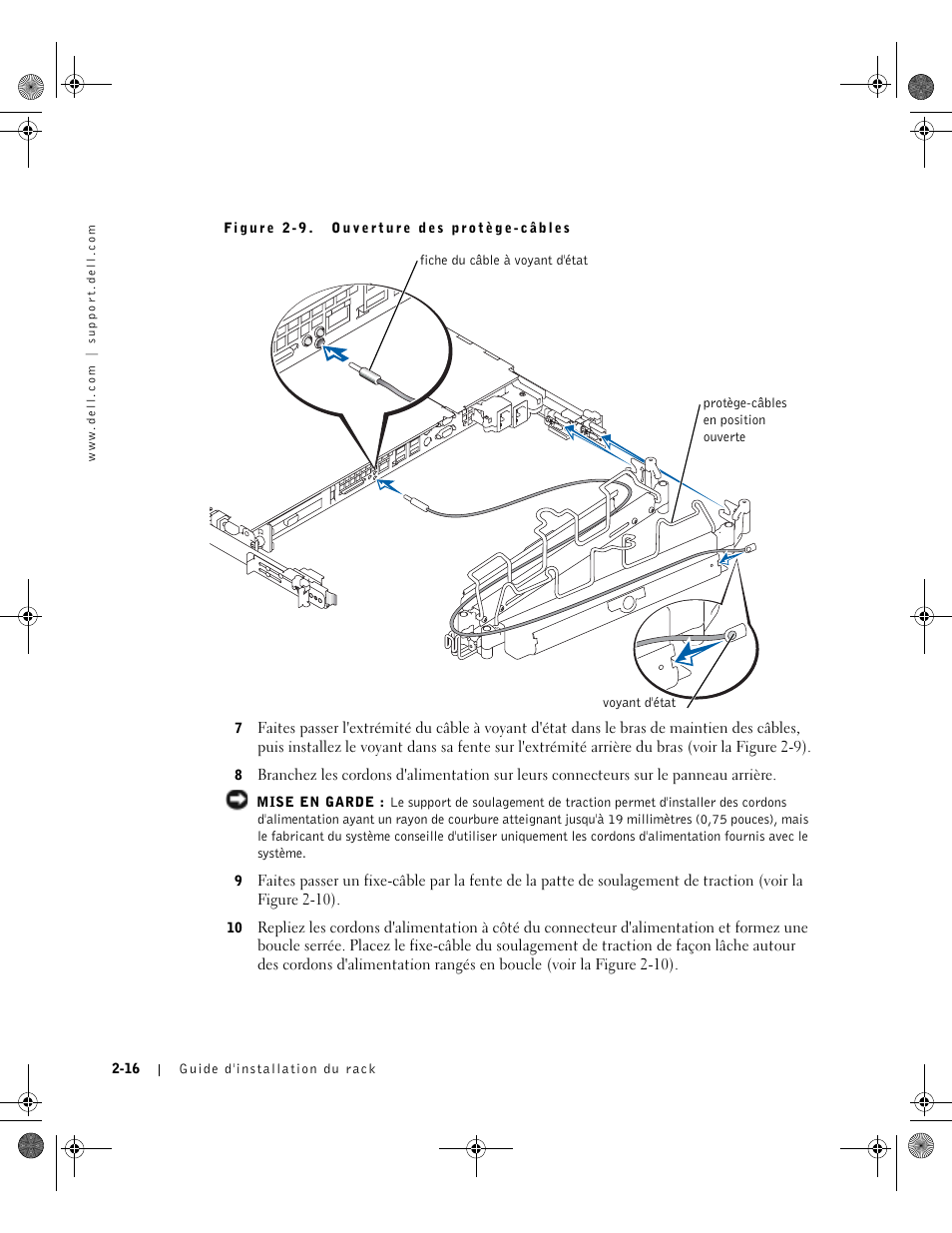 www.dell.com | support.dell.com

Figure 2-9. Ouverture des protège-câbles

fiche du câble à voyant d'état

protège-câbles en position ouverte

voyant d'état

7 Faites passer l'extrémité du câble à voyant d'état dans le bras de maintien des câbles, puis installez le voyant dans sa fente sur l'extrémité arrière du bras (voir la Figure 2-9).

8 Branchez les cordons d'alimentation sur leurs connecteurs sur le panneau arrière.

MISE EN GARDE : Le support de soulagement de traction permet d'installer des cordons d'alimentation ayant un rayon de courbure atteignant jusqu'à 19 millimètres (0,75 pouces), mais le fabricant du système conseille d'utiliser uniquement les cordons d'alimentation fournis avec le système.

9 Faites passer un fixe-câble par la fente de la patte de soulagement de traction (voir la Figure 2-10).

10 Repliez les cordons d'alimentation à côté du connecteur d'alimentation et formez une boucle serrée. Placez le fixe-câble du soulagement de traction de façon lâche autour des cordons d'alimentation rangés en boucle (voir la Figure 2-10).

2-16 | Guide d'installation du rack